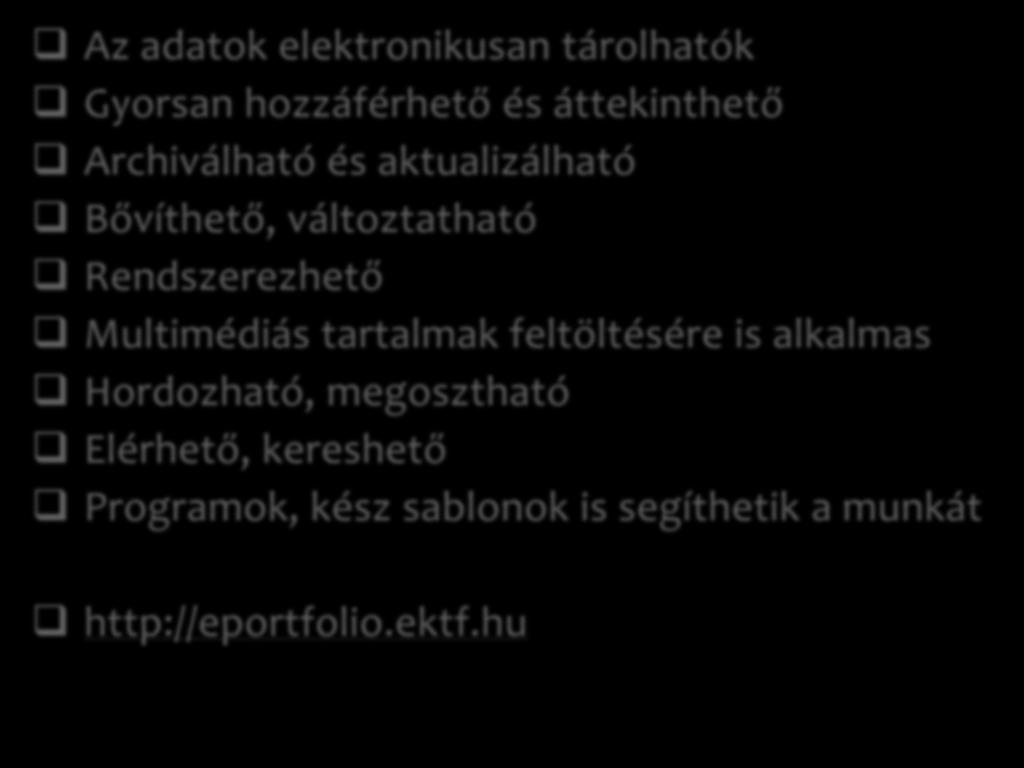 Az adatok elektronikusan tárolhatók
Gyorsan hozzáférhető és áttekinthető
Archiválható és aktualizálható
Bővíthető, változtatható
Rendszerezhető
Multimédiás tartalmak feltöltésére is alkalmas
Hordozható, megosztható
Elérhető, kereshető
Programok, kész sablonok is segíthetik a munkát

http://eportfolio.ektf.hu